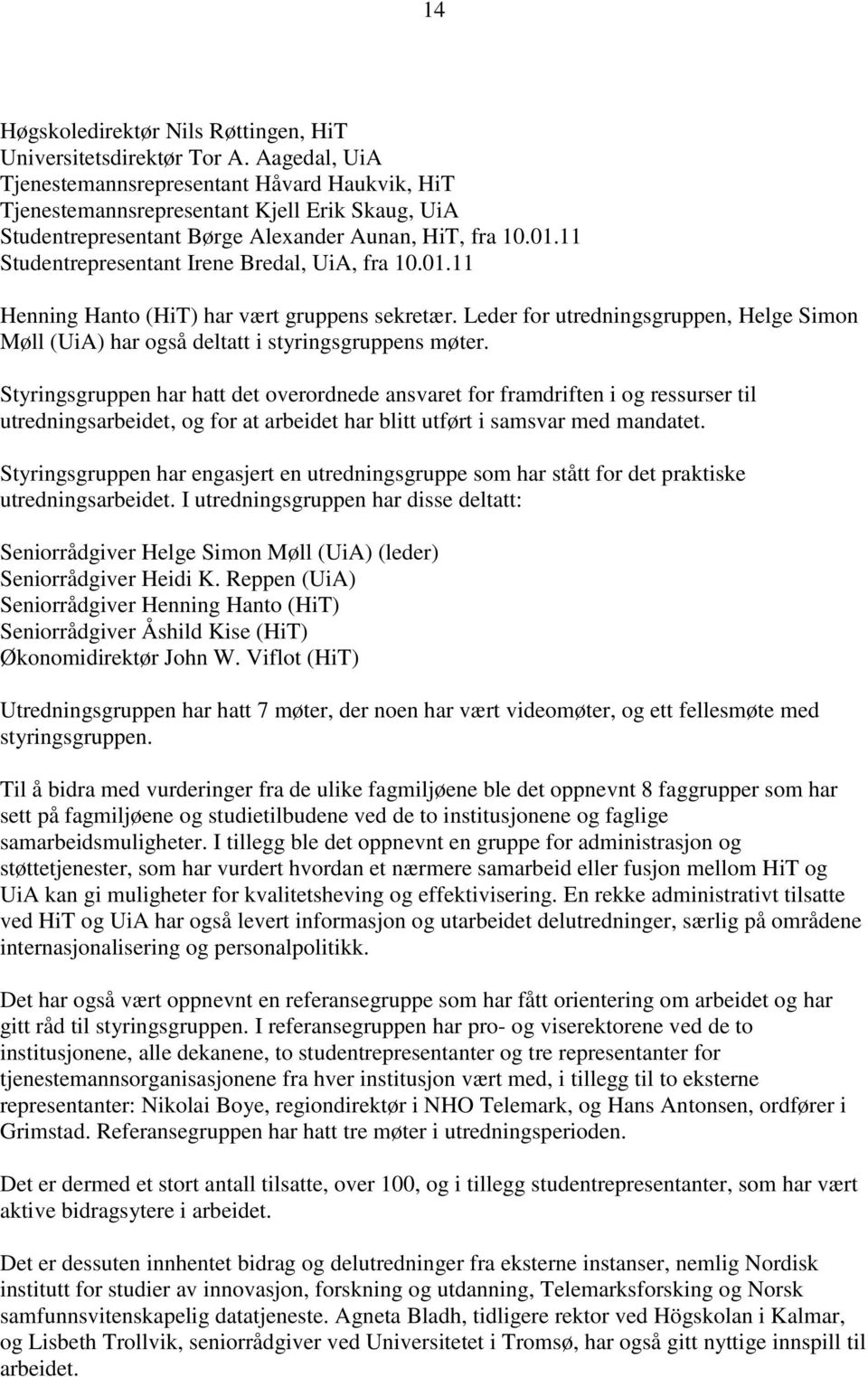 14

Høgskoledirektør Nils Røttingen, HiT
Universitetsdirektør Tor A. Aagedal, UiA
Tjenestemannsrepresentant Håvard Haukvik, HiT
Tjenestemannsrepresentant Kjell Erik Skaug, UiA
Studentrepresentant Børge Alexander Aunan, HiT, fra 10.01.11
Studentrepresentant Irene Bredal, UiA, fra 10.01.11

Henning Hanto (HiT) har vært gruppens sekretær. Leder for utredningsgruppen, Helge Simon Møll (UiA) har også deltatt i styringsgruppens møter.

Styringsgruppen har hatt det overordnede ansvaret for framdriften i og ressurser til utredningsarbeidet, og for at arbeidet har blitt utført i samsvar med mandatet.

Styringsgruppen har engasjert en utredningsgruppe som har stått for det praktiske utredningsarbeidet. I utredningsgruppen har disse deltatt:

Seniorrådgiver Helge Simon Møll (UiA) (leder)
Seniorrådgiver Heidi K. Reppen (UiA)
Seniorrådgiver Henning Hanto (HiT)
Seniorrådgiver Åshild Kise (HiT)
Økonomidirektør John W. Viflot (HiT)

Utredningsgruppen har hatt 7 møter, der noen har vært videomøter, og ett fellesmøte med styringsgruppen.

Til å bidra med vurderinger fra de ulike fagmiljøene ble det oppnevnt 8 faggrupper som har sett på fagmiljøene og studietilbudene ved de to institusjonene og faglige samarbeidsmuligheter. I tillegg ble det oppnevnt en gruppe for administrasjon og støttetjenester, som har vurdert hvordan et nærmere samarbeid eller fusjon mellom HiT og UiA kan gi muligheter for kvalitetsheving og effektivisering. En rekke administrativt tilsatte ved HiT og UiA har også levert informasjon og utarbeidet delutredninger, særlig på områdene internasjonalisering og personalpolitikk.

Det har også vært oppnevnt en referansegruppe som har fått orientering om arbeidet og har gitt råd til styringsgruppen. I referansegruppen har pro- og viserektorene ved de to institusjonene, alle dekanene, to studentrepresentanter og tre representanter for tjenestemannsorganisasjonene fra hver institusjon vært med, i tillegg til to eksterne representanter: Nikolai Boye, regiondirektør i NHO Telemark, og Hans Antonsen, ordfører i Grimstad. Referansegruppen har hatt tre møter i utredningsperioden.

Det er dermed et stort antall tilsatte, over 100, og i tillegg studentrepresentanter, som har vært aktive bidragsytere i arbeidet.

Det er dessuten innhentet bidrag og delutredninger fra eksterne instanser, nemlig Nordisk institutt for studier av innovasjon, forskning og utdanning, Telemarksforsking og Norsk samfunnsvitenskapelig datatjeneste. Agneta Bladh, tidligere rektor ved Högskolan i Kalmar, og Lisbeth Trollvik, seniorrådgiver ved Universitetet i Tromsø, har også gitt nyttige innspill til arbeidet.